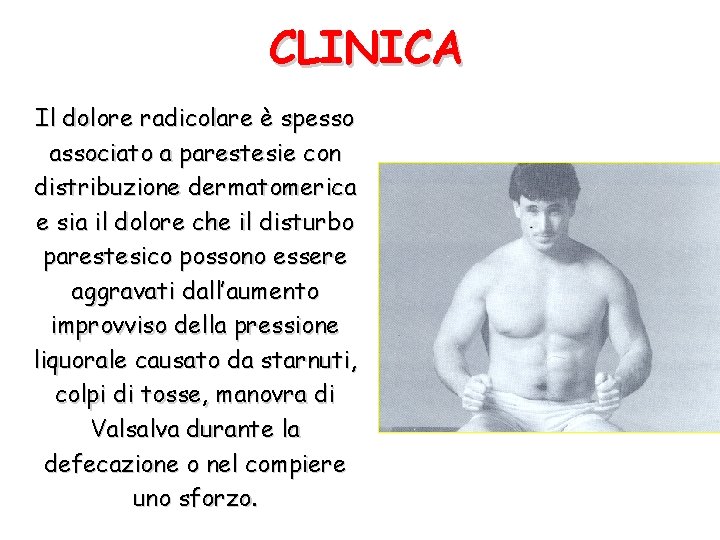 CLINICA

Il dolore radicolare è spesso associato a parestesie con distribuzione dermatomerica e sia il dolore che il disturbo parestesico possono essere aggravati dall'aumento improvviso della pressione liquorale causato da starnuti, colpi di tosse, manovra di Valsalva durante la defecazione o nel compiere uno sforzo.